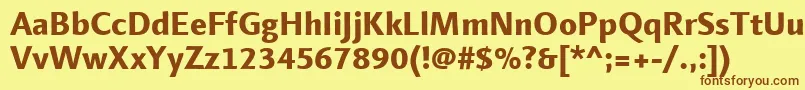 AaBbCcDdEeFfGgHhIiJjKkLlMmNnOoPpQqRrSsTtUu
VvWwXxYyZz1234567890(!@#$%?&[*^;=+-/.,:])
fontsforyou.com